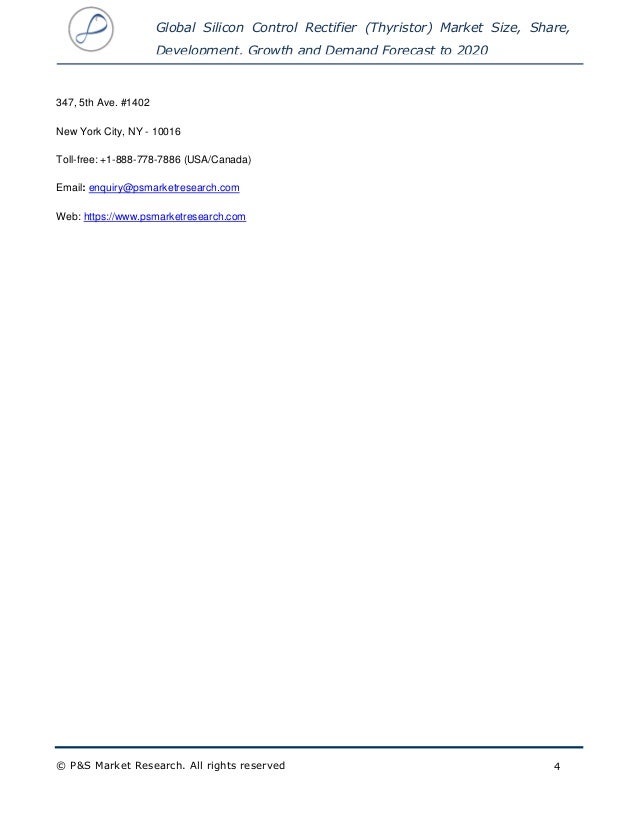 Global Silicon Control Rectifier (Thyristor) Market Size, Share, Development, Growth and Demand Forecast to 2020

347, 5th Ave. #1402

New York City, NY - 10016

Toll-free: +1-888-778-7886 (USA/Canada)

Email: enquiry@psmarketresearch.com

Web: https://www.psmarketresearch.com

© P&S Market Research. All rights reserved
4